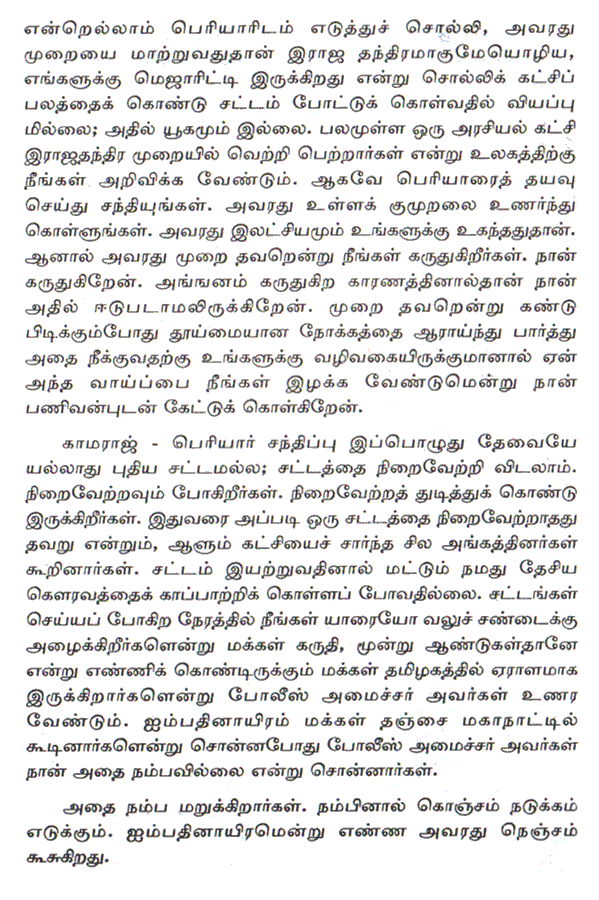 என்றெல்லாம் பெரியாரிடம் எடுத்துச் சொல்லி, அவரது முறையை மாற்றுவதுதான் இராஜ தந்திரமாகுமேயொழிய, எங்களுக்கு மெஜாரிட்டி இருக்கிறது என்று சொல்லிக் கட்சிப் பலத்தைக் கொண்டு சட்டம் போட்டுக் கொள்வதில் வியப்பு மில்லை; அதில் யூகமும் இல்லை. பலமுள்ள ஒரு அரசியல் கட்சி இராஜதந்திர முறையில் வெற்றி பெற்றார்கள் என்று உலகத்திற்கு நீங்கள் அறிவிக்க வேண்டும். ஆகவே பெரியாரைத் தயவு செய்து சந்தியுங்கள். அவரது உள்ளக் குமுறலை உணர்ந்து கொள்ளுங்கள். அவரது இலட்சியமும் உங்களுக்கு உகந்ததுதான். ஆனால் அவரது முறை தவறென்று நீங்கள் கருதுகிறீர்கள். நான் கருதுகிறேன். அங்ஙனம் கருதுகிற காரணத்தினால்தான் நான் அதில் ஈடுபடாமலிருக்கிறேன். முறை தவறென்று கண்டு பிடிக்கும்போது தூய்மையான நோக்கத்தை ஆராய்ந்து பார்த்து அதை நீக்குவதற்கு உங்களுக்கு வழிவகையிருக்குமானால் ஏன் அந்த வாய்ப்பை நீங்கள் இழக்க வேண்டுமென்று நான் பணிவன்புடன் கேட்டுக் கொள்கிறேன்.

காமராஜ் - பெரியார் சந்திப்பு இப்பொழுது தேவையே யல்லாது புதிய சட்டமல்ல; சட்டத்தை நிறைவேற்றி விடலாம். நிறைவேற்றவும் போகிறீர்கள். நிறைவேற்றத் துடித்துக் கொண்டு இருக்கிறீர்கள். இதுவரை அப்படி ஒரு சட்டத்தை நிறைவேற்றாதது தவறு என்றும், ஆளும் கட்சியைச் சார்ந்த சில அங்கத்தினர்கள் கூறினார்கள். சட்டம் இயற்றுவதினால் மட்டும் நமது தேசிய கௌரவத்தைக் காப்பாற்றிக் கொள்ளப் போவதில்லை. சட்டங்கள் செய்யப் போகிற நேரத்தில் நீங்கள் யாரையோ வலுச் சண்டைக்கு அழைக்கிறீர்களென்று மக்கள் கருதி, மூன்று ஆண்டுகள்தானே என்று எண்ணிக் கொண்டிருக்கும் மக்கள் தமிழகத்தில் ஏராளமாக இருக்கிறார்களென்று போலீஸ் அமைச்சர் அவர்கள் உணர வேண்டும். ஐம்பதினாயிரம் மக்கள் தஞ்சை மகாநாட்டில் கூடினார்களென்று சொன்னபோது போலீஸ் அமைச்சர் அவர்கள் நான் அதை நம்பவில்லை என்று சொன்னார்கள்.

அதை நம்ப மறுக்கிறார்கள். நம்பினால் கொஞ்சம் நடுக்கம் எடுக்கும். ஐம்பதினாயிரமென்று எண்ண அவரது நெஞ்சம் கூசுகிறது.